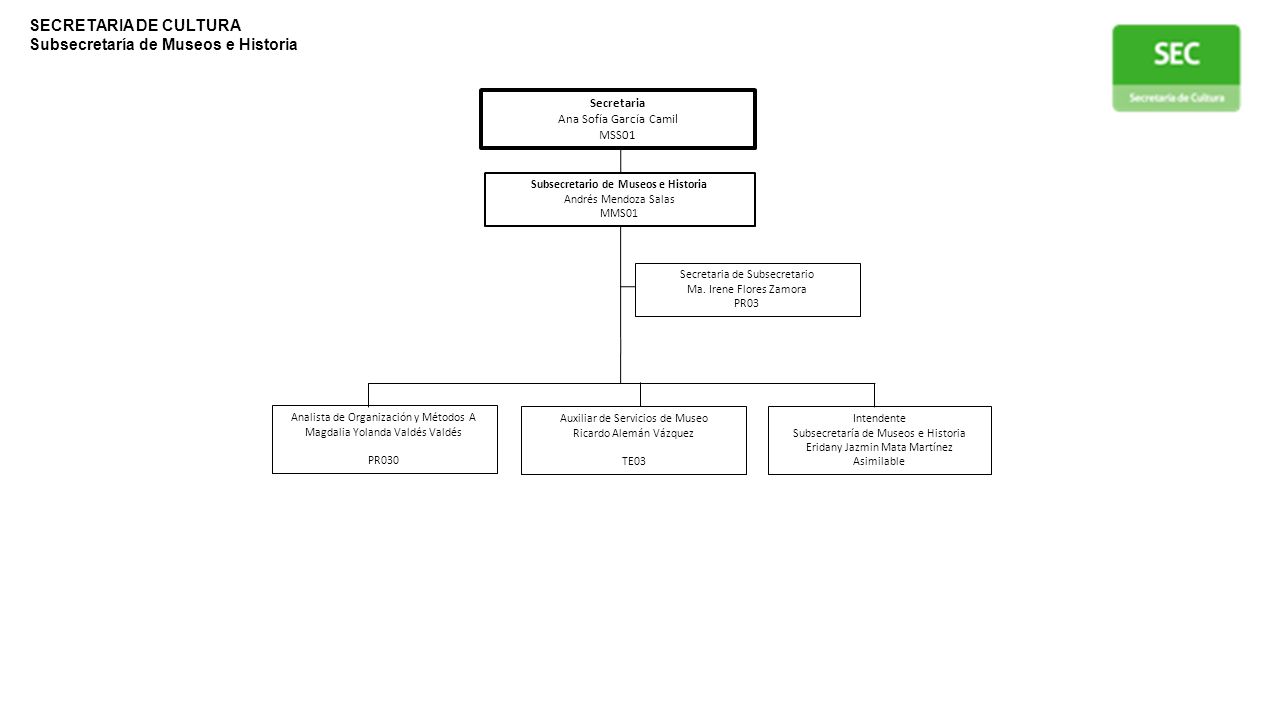 SECRETARIA DE CULTURA
Subsecretaría de Museos e Historia

SEC
Secretaría de Cultura

Secretaria
Ana Sofía García Camil
MSS01

Subsecretario de Museos e Historia
Andrés Mendoza Salas
MMS01

Secretaria de Subsecretario
Ma. Irene Flores Zamora
PR03

Analista de Organización y Métodos A
Magdalia Yolanda Valdés Valdés

PR030

Auxiliar de Servicios de Museo
Ricardo Alemán Vázquez

TE03

Intendente
Subsecretaría de Museos e Historia
Eridany Jazmín Mata Martínez
Asimilable